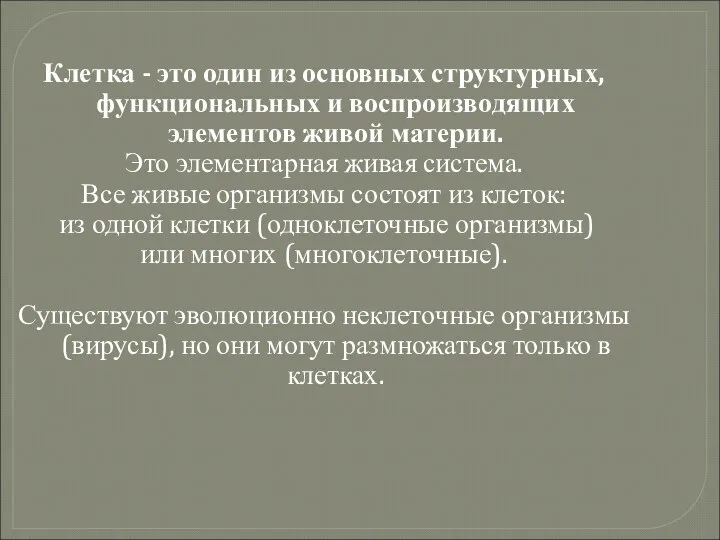 Клетка - это один из основных структурных, функциональных и воспроизводящих элементов живой материи.
Это элементарная живая система.
Все живые организмы состоят из клеток: из одной клетки (одноклеточные организмы) или многих (многоклеточные).

Существуют эволюционно неклеточные организмы (вирусы), но они могут размножаться только в клетках.